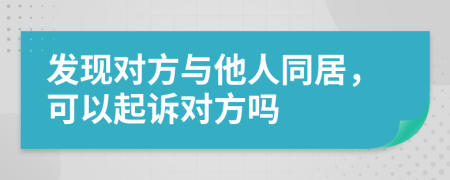 发现对方与他人同居，可以起诉对方吗